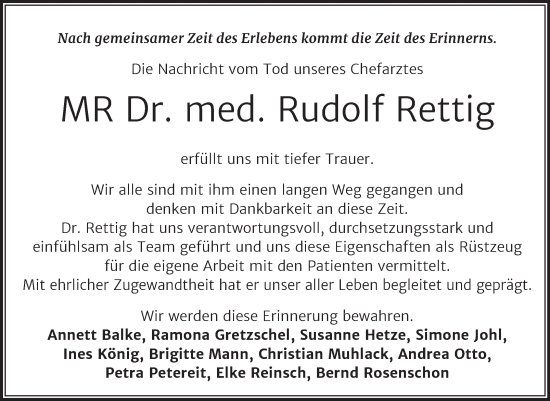 Nach gemeinsamer Zeit des Erlebens kommt die Zeit des Erinnerns.

Die Nachricht vom Tod unseres Chefarztes

MR Dr. med. Rudolf Rettig

erfüllt uns mit tiefer Trauer.

Wir alle sind mit ihm einen langen Weg gegangen und denken mit Dankbarkeit an diese Zeit. Dr. Rettig hat uns verantwortungsvoll, durchsetzungsstark und einfühlsam als Team geführt und uns diese Eigenschaften als Rüstzeug für die eigene Arbeit mit den Patienten vermittelt. Mit ehrlicher Zugewandtheit hat er unser aller Leben begleitet und geprägt.

Wir werden diese Erinnerung bewahren.
Annett Balke, Ramona Gretzschel, Susanne Hetze, Simone Johl, Ines König, Brigitte Mann, Christian Muhlack, Andrea Otto, Petra Petereit, Elke Reinsch, Bernd Rosenschon